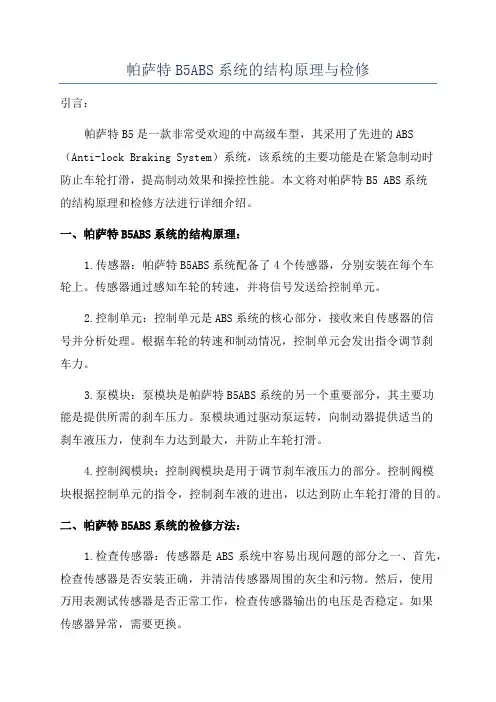 帕萨特 B5ABS 系统的结构原理与检修

引言：

帕萨特 B5 是一款非常受欢迎的中高级车型，其采用了先进的 ABS（Anti-lock Braking System）系统，该系统的主要功能是在紧急制动时防止车轮打滑，提高制动效果和操控性能。本文将对帕萨特 B5 ABS 系统的结构原理和检修方法进行详细介绍。

一、帕萨特 B5ABS 系统的结构原理：

1.传感器：帕萨特 B5ABS 系统配备了 4 个传感器，分别安装在每个车轮上。传感器通过感知车轮的转速，并将信号发送给控制单元。

2.控制单元：控制单元是 ABS 系统的核心部分，接收来自传感器的信号并分析处理。根据车轮的转速和制动情况，控制单元会发出指令调节刹车力。

3.泵模块：泵模块是帕萨特 B5ABS 系统的另一个重要部分，其主要功能是提供所需的刹车压力。泵模块通过驱动泵运转，向制动器提供适当的刹车液压力，使刹车力达到最大，并防止车轮打滑。

4.控制阀模块：控制阀模块是用于调节刹车液压力的部分。控制阀模块根据控制单元的指令，控制刹车液的进出，以达到防止车轮打滑的目的。

二、帕萨特 B5ABS 系统的检修方法：

1.检查传感器：传感器是 ABS 系统中容易出现问题的部分之一、首先，检查传感器是否安装正确，并清洁传感器周围的灰尘和污物。然后，使用万用表测试传感器是否正常工作，检查传感器输出的电压是否稳定。如果传感器异常，需要更换。